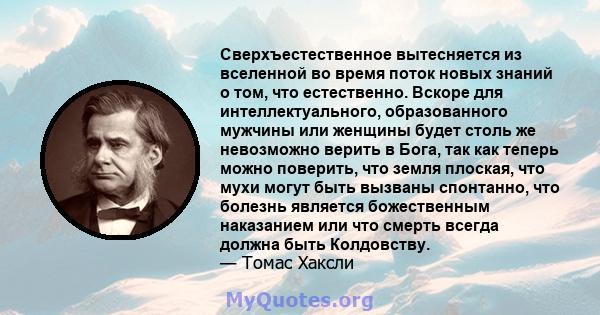 Сверхъестественное вытесняется из вселенной во время поток новых знаний о том, что естественно. Вскоре для интеллектуального, образованного мужчины или женщины будет столь же невозможно верить в Бога, так как теперь можно поверить, что земля плоская, что мухи могут быть вызваны спонтанно, что болезнь является божественным наказанием или что смерть всегда должна быть Колдовству.
— Томас Хаксли

MyQuotes.org